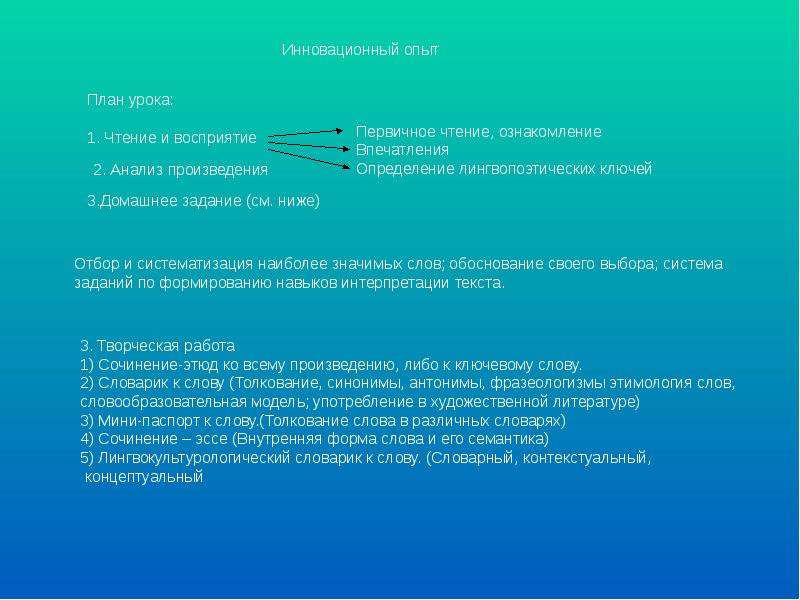 Инновационный опыт

План урока:

1. Чтение и восприятие

2. Анализ произведения

3.Домашнее задание (см. ниже)

Первичное чтение, ознакомление
Впечатления
Определение лингвопоэтических ключей

Отбор и систематизация наиболее значимых слов; обоснование своего выбора; система заданий по формированию навыков интерпретации текста.

3. Творческая работа
1) Сочинение-этюд ко всему произведению, либо к ключевому слову.
2) Словарик к слову (Толкование, синонимы, антонимы, фразеологизмы этимология слов, словообразовательная модель; употребление в художественной литературе)
3) Мини-паспорт к слову.(Толкование слова в различных словарях)
4) Сочинение – эссе (Внутренняя форма слова и его семантика)
5) Лингвокультурологический словарик к слову. (Словарный, контекстуальный, концептуальный